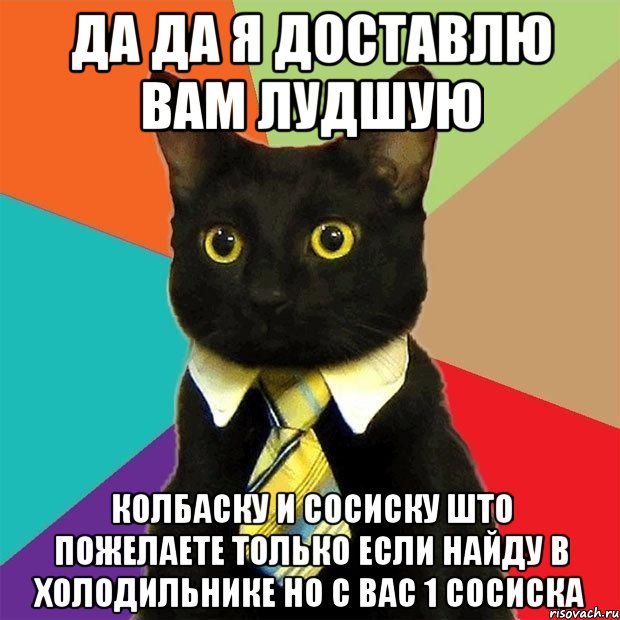 ДА ДА Я ДОСТАВЛЮ ВАМ ЛУДШУЮ

КОЛБАСКУ И СОСИСКУ ШТО ПОЖЕЛАЕТЕ ТОЛЬКО ЕСЛИ НАЙДУ В ХОЛОДИЛЬНИКЕ НО С ВАС 1 СОСИСКА

risovach.ru